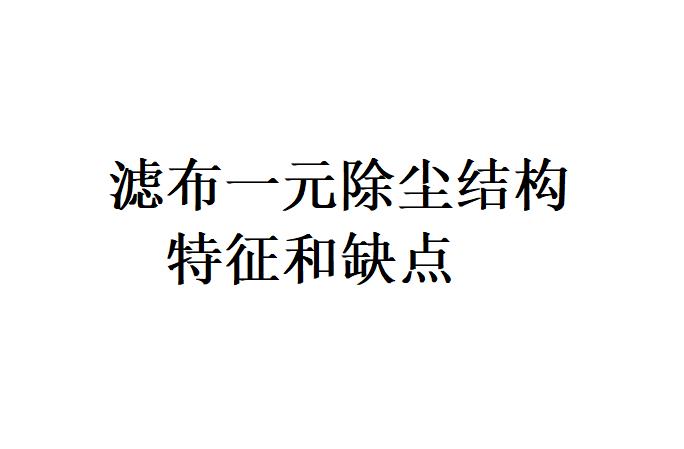 滤布一元除尘结构
特征和缺点